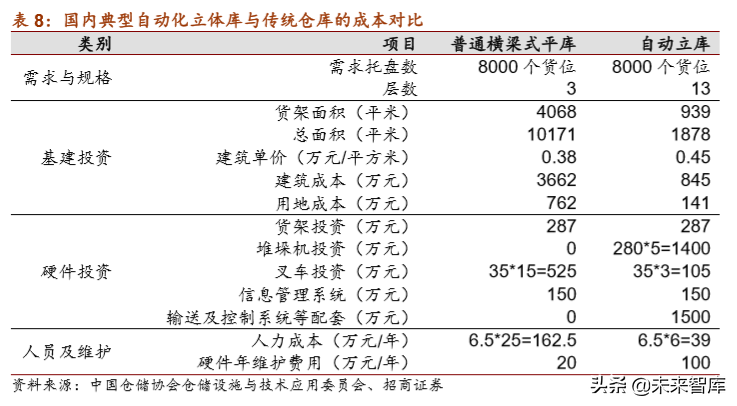 表 8：国内典型自动化立体库与传统仓库的成本对比

| 类别 | 项目 | 普通横梁式平库 | 自动立库 |
|---|---|---|---|
| 需求与规格 | 需求托盘数 | 8000 个货位 | 8000 个货位 |
| | 层数 | 3 | 13 |
| 基建投资 | 货架面积（平米） | 4068 | 939 |
| | 总面积（平米） | 10171 | 1878 |
| | 建筑单价（万元/平方米） | 0.38 | 0.45 |
| | 建筑成本（万元） | 3662 | 845 |
| | 用地成本（万元） | 762 | 141 |
| 硬件投资 | 货架投资（万元） | 287 | 287 |
| | 堆垛机投资（万元） | 0 | 280*5=1400 |
| | 叉车投资（万元） | 35*15=525 | 35*3=105 |
| | 信息管理系统（万元） | 150 | 150 |
| | 输送及控制系统等配套（万元） | 0 | 1500 |
| 人员及维护 | 人力成本（万元/年） | 6.5*25=162.5 | 6.5*6=39 |
| | 硬件年维护费用（万元/年） | 20 | 100 |

资料来源：中国仓储协会仓储设施与技术应用委员会、招商证券

头条 @未来智库